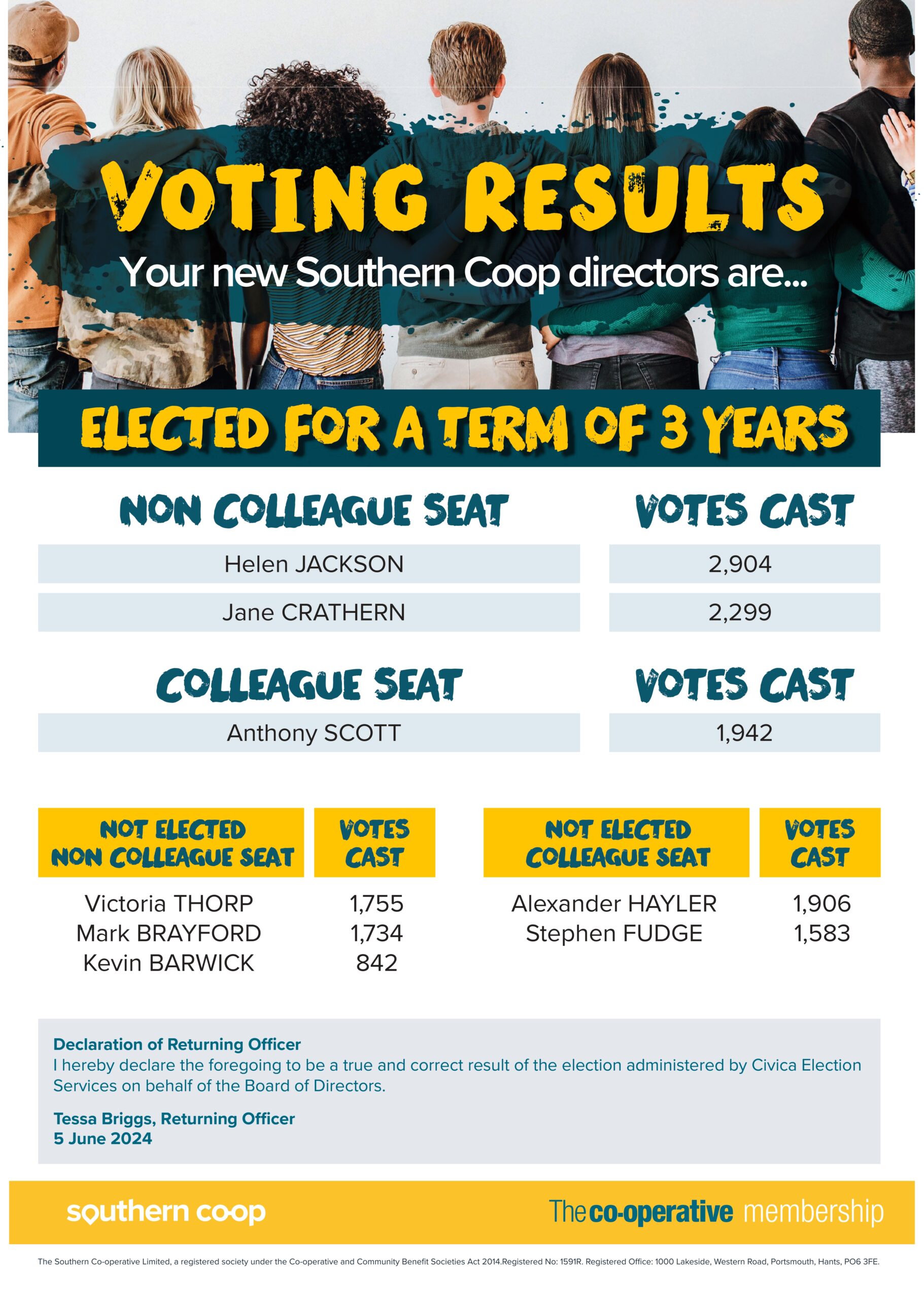 VOTING RESULTS

Your new Southern Coop directors are...

ELECTED FOR A TERM OF 3 YEARS

| NON COLLEAGUE SEAT | VOTES CAST |
|---|---|
| Helen JACKSON | 2,904 |
| Jane CRATHERN | 2,299 |

| COLLEAGUE SEAT | VOTES CAST |
|---|---|
| Anthony SCOTT | 1,942 |

| NOT ELECTED NON COLLEAGUE SEAT | VOTES CAST |
|---|---|
| Victoria THORP | 1,755 |
| Mark BRAYFORD | 1,734 |
| Kevin BARWICK | 842 |

| NOT ELECTED COLLEAGUE SEAT | VOTES CAST |
|---|---|
| Alexander HAYLER | 1,906 |
| Stephen FUDGE | 1,583 |

Declaration of Returning Officer
I hereby declare the foregoing to be a true and correct result of the election administered by Civica Election Services on behalf of the Board of Directors.

Tessa Briggs, Returning Officer
5 June 2024

southern coop

The co-operative membership

The Southern Co-operative Limited, a registered society under the Co-operative and Community Benefit Societies Act 2014.Registered No: 1591R. Registered Office: 1000 Lakeside, Western Road, Portsmouth, Hants, PO6 3FE.